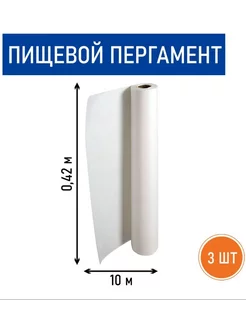 ПИЩЕВОЙ ПЕРГАМЕНТ

0,42 м

10 м

3 ШТ